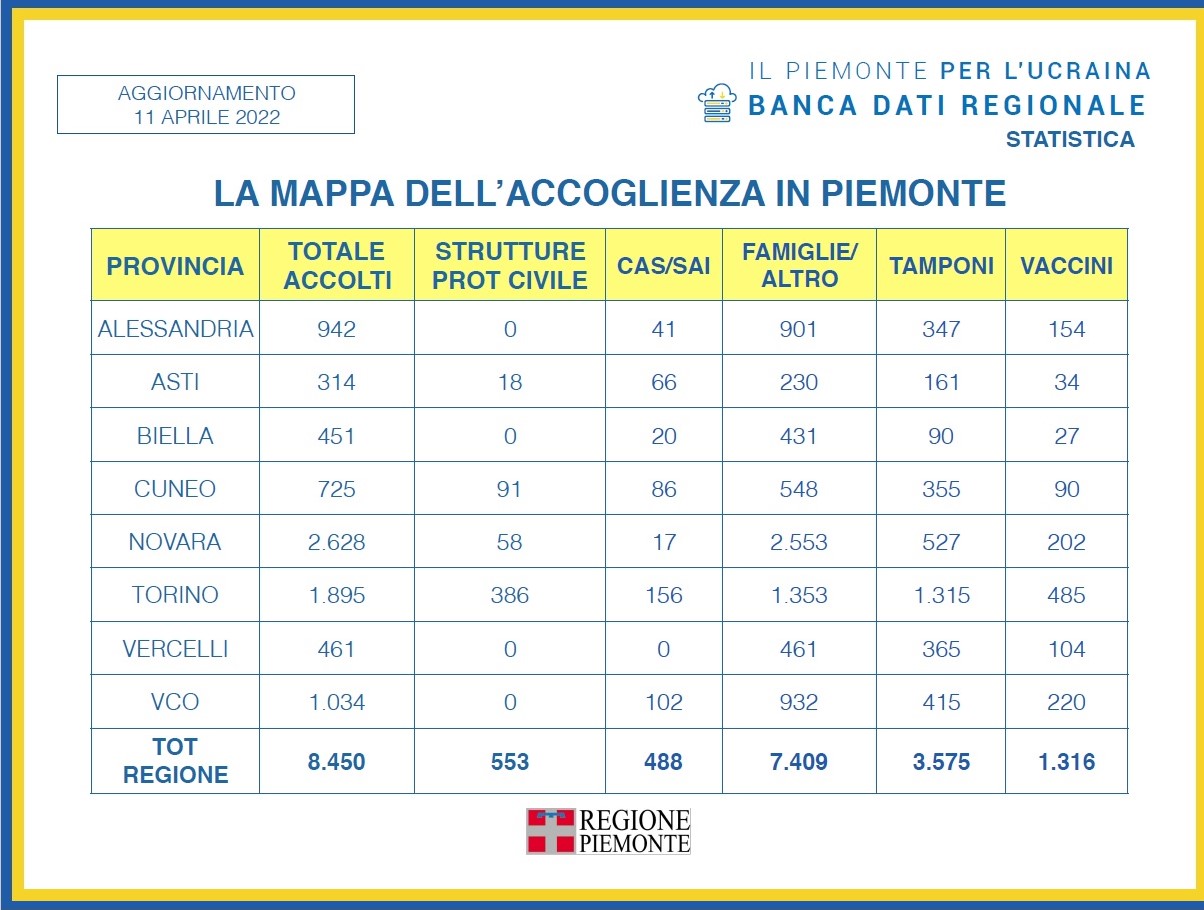 AGGIORNAMENTO
11 APRILE 2022

IL PIEMONTE PER L'UCRAINA
BANCA DATI REGIONALE
STATISTICA

LA MAPPA DELL'ACCOGLIENZA IN PIEMONTE

| PROVINCIA | TOTALE ACCOLTI | STRUTTURE PROT CIVILE | CAS/SAI | FAMIGLIE/ ALTRO | TAMPONI | VACCINI |
|---|---|---|---|---|---|---|
| ALESSANDRIA | 942 | 0 | 41 | 901 | 347 | 154 |
| ASTI | 314 | 18 | 66 | 230 | 161 | 34 |
| BIELLA | 451 | 0 | 20 | 431 | 90 | 27 |
| CUNEO | 725 | 91 | 86 | 548 | 355 | 90 |
| NOVARA | 2.628 | 58 | 17 | 2.553 | 527 | 202 |
| TORINO | 1.895 | 386 | 156 | 1.353 | 1.315 | 485 |
| VERCELLI | 461 | 0 | 0 | 461 | 365 | 104 |
| VCO | 1.034 | 0 | 102 | 932 | 415 | 220 |
| TOT REGIONE | 8.450 | 553 | 488 | 7.409 | 3.575 | 1.316 |

REGIONE
PIEMONTE